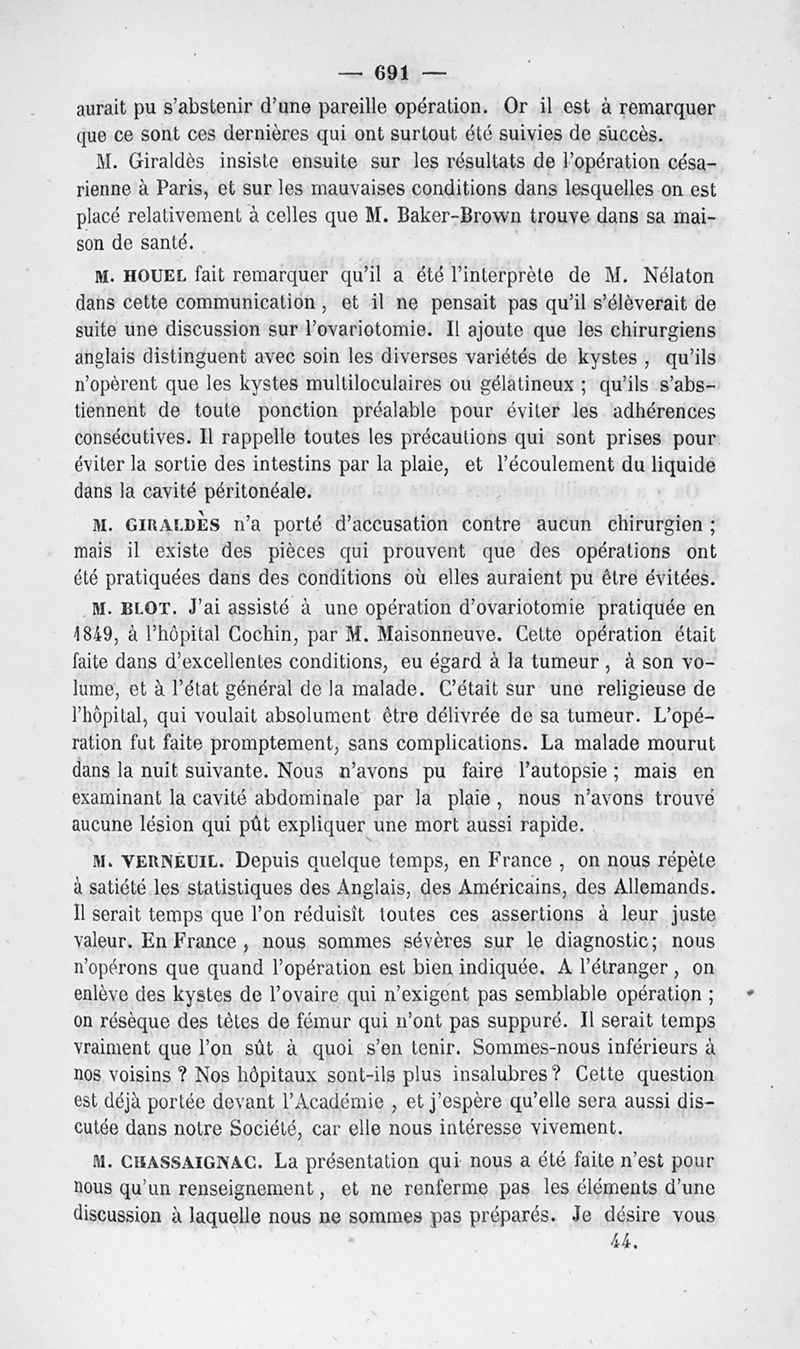 — 691 —

aurait pu s'abstenir d'une pareille opération. Or il est à remarquer que ce sont ces dernières qui ont surtout été suivies de succès.

M. Giraldès insiste ensuite sur les résultats de l'opération césarienne à Paris, et sur les mauvaises conditions dans lesquelles on est placé relativement à celles que M. Baker-Brown trouve dans sa maison de santé.

M. HOUEL fait remarquer qu'il a été l'interprète de M. Nélaton dans cette communication, et il ne pensait pas qu'il s'élèverait de suite une discussion sur l'ovariotomie. Il ajoute que les chirurgiens anglais distinguent avec soin les diverses variétés de kystes, qu'ils n'opèrent que les kystes multiloculaires ou gélatineux ; qu'ils s'abstiennent de toute ponction préalable pour éviter les adhérences consécutives. Il rappelle toutes les précautions qui sont prises pour éviter la sortie des intestins par la plaie, et l'écoulement du liquide dans la cavité péritonéale.

M. GIRALDÈS n'a porté d'accusation contre aucun chirurgien ; mais il existe des pièces qui prouvent que des opérations ont été pratiquées dans des conditions où elles auraient pu être évitées.

M. BLOT. J'ai assisté à une opération d'ovariotomie pratiquée en 1849, à l'hôpital Cochin, par M. Maisonneuve. Cette opération était faite dans d'excellentes conditions, eu égard à la tumeur, à son volume, et à l'état général de la malade. C'était sur une religieuse de l'hôpital, qui voulait absolument être délivrée de sa tumeur. L'opération fut faite promptement, sans complications. La malade mourut dans la nuit suivante. Nous n'avons pu faire l'autopsie ; mais en examinant la cavité abdominale par la plaie, nous n'avons trouvé aucune lésion qui pût expliquer une mort aussi rapide.

M. VERNEUIL. Depuis quelque temps, en France, on nous répète à satiété les statistiques des Anglais, des Américains, des Allemands. Il serait temps que l'on réduisît toutes ces assertions à leur juste valeur. En France, nous sommes sévères sur le diagnostic; nous n'opérons que quand l'opération est bien indiquée. A l'étranger, on enlève des kystes de l'ovaire qui n'exigent pas semblable opération ; on résèque des têtes de fémur qui n'ont pas suppuré. Il serait temps vraiment que l'on sût à quoi s'en tenir. Sommes-nous inférieurs à nos voisins ? Nos hôpitaux sont-ils plus insalubres ? Cette question est déjà portée devant l'Académie, et j'espère qu'elle sera aussi discutée dans notre Société, car elle nous intéresse vivement.

M. CHASSAIGNAC. La présentation qui nous a été faite n'est pour nous qu'un renseignement, et ne renferme pas les éléments d'une discussion à laquelle nous ne sommes pas préparés. Je désire vous

44.